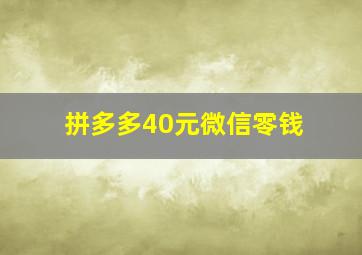 拼多多40元微信零钱